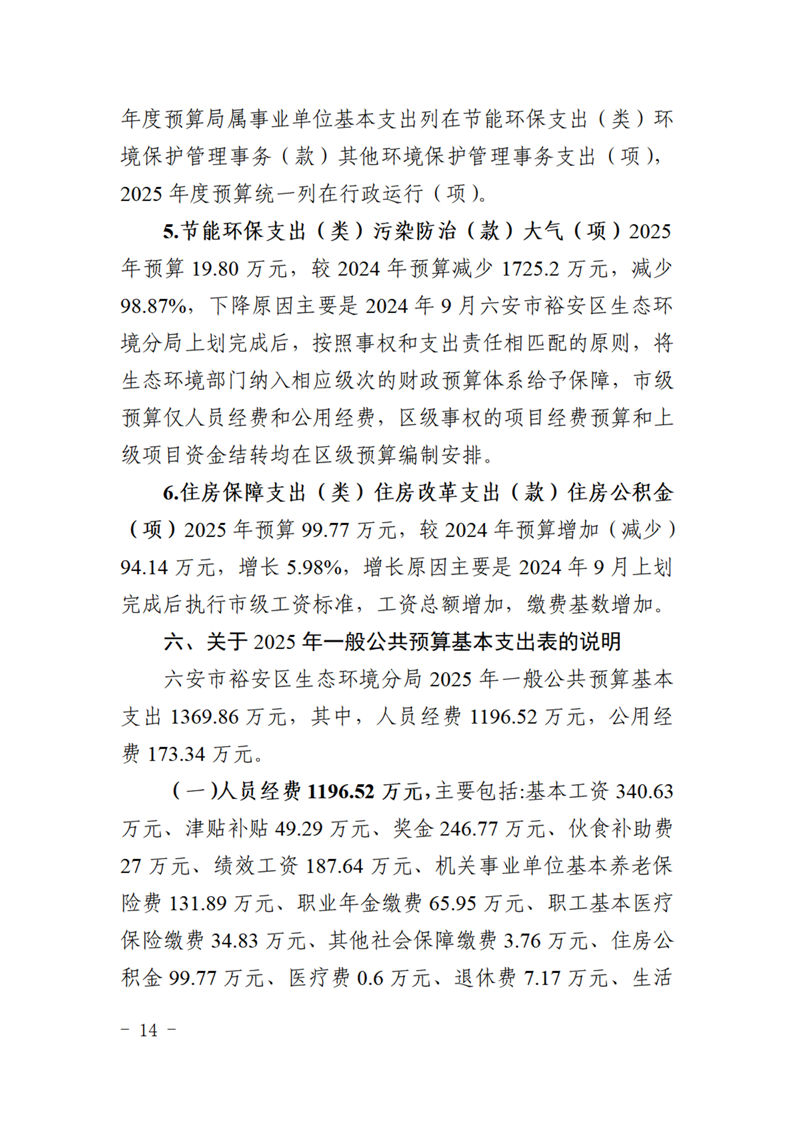 年度预算局属事业单位基本支出列在节能环保支出（类）环境保护管理事务（款）其他环境保护管理事务支出（项），2025 年度预算统一列在行政运行（项）。

5.节能环保支出（类）污染防治（款）大气（项）2025 年预算 19.80 万元，较 2024 年预算减少 1725.2 万元，减少 98.87%，下降原因主要是 2024 年 9 月六安市裕安区生态环境分局上划完成后，按照事权和支出责任相匹配的原则，将生态环境部门纳入相应级次的财政预算体系给予保障，市级预算仅人员经费和公用经费，区级事权的项目经费预算和上级项目资金结转均在区级预算编制安排。

6.住房保障支出（类）住房改革支出（款）住房公积金（项）2025 年预算 99.77 万元，较 2024 年预算增加（减少）94.14 万元，增长 5.98%，增长原因主要是 2024 年 9 月上划完成后执行市级工资标准，工资总额增加，缴费基数增加。

六、关于 2025 年一般公共预算基本支出表的说明

六安市裕安区生态环境分局 2025 年一般公共预算基本支出 1369.86 万元，其中，人员经费 1196.52 万元，公用经费 173.34 万元。

（一）人员经费 1196.52 万元，主要包括:基本工资 340.63 万元、津贴补贴 49.29 万元、奖金 246.77 万元、伙食补助费 27 万元、绩效工资 187.64 万元、机关事业单位基本养老保险费 131.89 万元、职业年金缴费 65.95 万元、职工基本医疗保险缴费 34.83 万元、其他社会保障缴费 3.76 万元、住房公积金 99.77 万元、医疗费 0.6 万元、退休费 7.17 万元、生活

－ 14 －